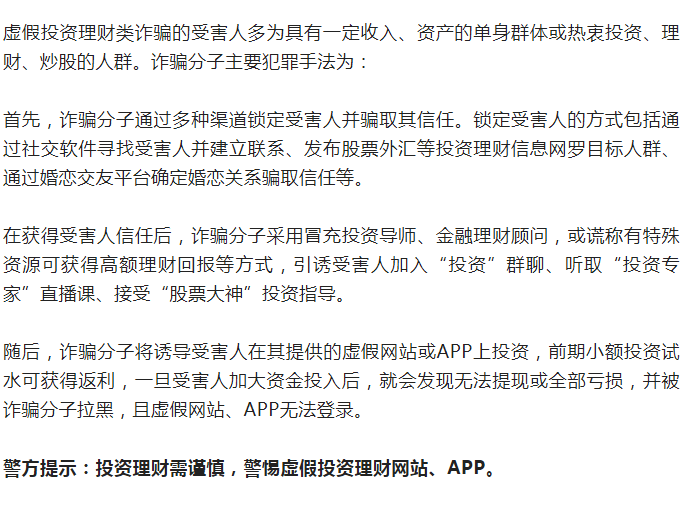 虚假投资理财类诈骗的受害人多为具有一定收入、资产的单身群体或热衷投资、理财、炒股的人群。诈骗分子主要犯罪手法为：

首先，诈骗分子通过多种渠道锁定受害人并骗取其信任。锁定受害人的方式包括通过社交软件寻找受害人并建立联系、发布股票外汇等投资理财信息网罗目标人群、通过婚恋交友平台确定婚恋关系骗取信任等。

在获得受害人信任后，诈骗分子采用冒充投资导师、金融理财顾问，或谎称有特殊资源可获得高额理财回报等方式，引诱受害人加入“投资”群聊、听取“投资专家”直播课、接受“股票大神”投资指导。

随后，诈骗分子将诱导受害人在其提供的虚假网站或APP上投资，前期小额投资试水可获得返利，一旦受害人加大资金投入后，就会发现无法提现或全部亏损，并被诈骗分子拉黑，且虚假网站、APP无法登录。

警方提示：投资理财需谨慎，警惕虚假投资理财网站、APP。